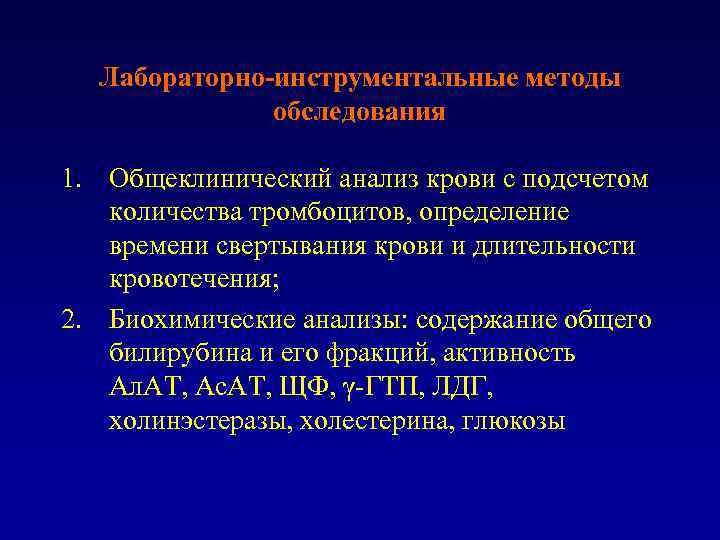 Лабораторно-инструментальные методы обследования

1. Общеклинический анализ крови с подсчетом количества тромбоцитов, определение времени свертывания крови и длительности кровотечения;

2. Биохимические анализы: содержание общего билирубина и его фракций, активность АлАТ, АсАТ, ЩФ, γ-ГТП, ЛДГ, холинэстеразы, холестерина, глюкозы